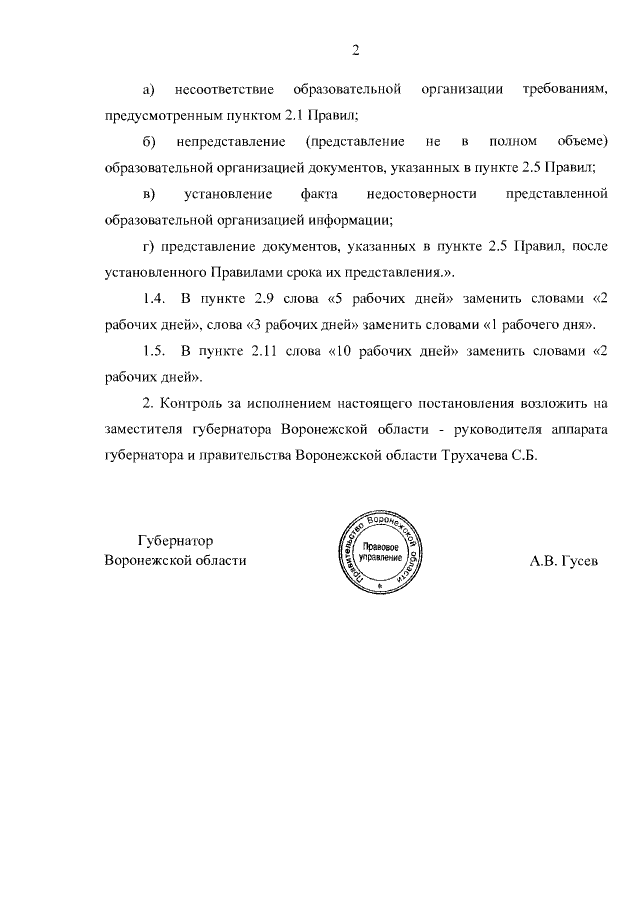 2

а) несоответствие образовательной организации требованиям, предусмотренным пунктом 2.1 Правил;

б) непредставление (представление не в полном объеме) образовательной организацией документов, указанных в пункте 2.5 Правил;

в) установление факта недостоверности представленной образовательной организацией информации;

г) представление документов, указанных в пункте 2.5 Правил, после установленного Правилами срока их представления.».

1.4. В пункте 2.9 слова «5 рабочих дней» заменить словами «2 рабочих дней», слова «3 рабочих дней» заменить словами «1 рабочего дня».

1.5. В пункте 2.11 слова «10 рабочих дней» заменить словами «2 рабочих дней».

2. Контроль за исполнением настоящего постановления возложить на заместителя губернатора Воронежской области - руководителя аппарата губернатора и правительства Воронежской области Трухачева С.Б.

Губернатор
Воронежской области

Правительство Воронежской области
Правовое управление

А.В. Гусев